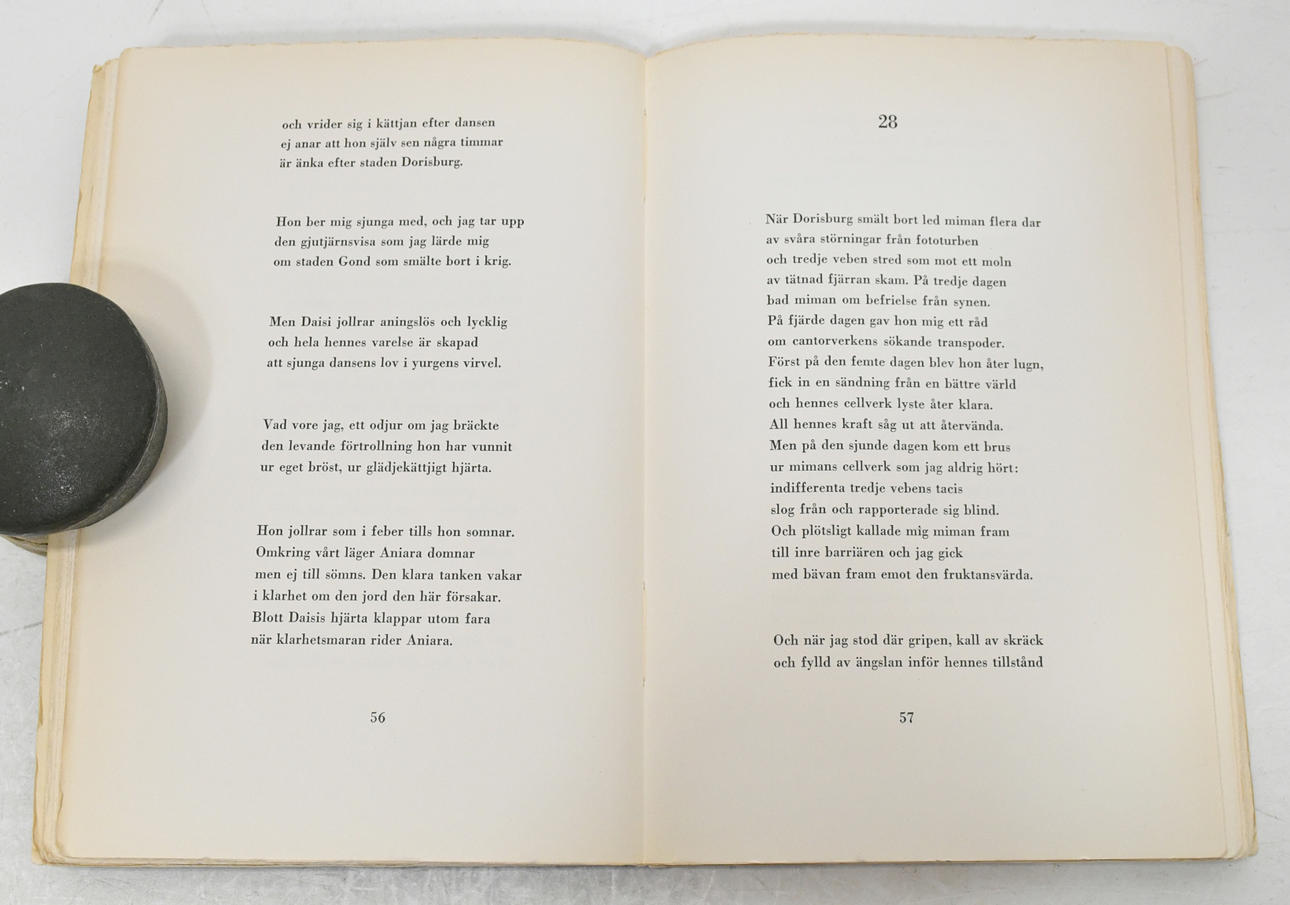 och vrider sig i kättjan efter dansen
ej anar att hon själv sen några timmar
är änka efter staden Dorisburg.

Hon ber mig sjunga med, och jag tar upp
den gjutjärnsvisa som jag lärde mig
om staden Gond som smälte bort i krig.

Men Daisi jollrar aningslös och lycklig
och hela hennes varelse är skapad
att sjunga dansens lov i yurgens virvel.

Vad vore jag, ett odjur om jag bräckte
den levande förtrollning hon har vunnit
ur eget bröst, ur glädjekättjigt hjärta.

Hon jollrar som i feber tills hon somnar.
Omkring vårt läger Aniara domnar
men ej till sömns. Den klara tanken vakar
i klarhet om den jord den här försakar.
Blott Daisis hjärta klappar utom fara
när klarhetsmaran rider Aniara.

56

28

När Dorisburg smält bort led miman flera dar
av svåra störningar från fototurben
och tredje veben stred som mot ett moln
av tätnad fjärran skam. På tredje dagen
bad miman om befrielse från synen.
På fjärde dagen gav hon mig ett råd
om cantorverkens sökande transpoder.
Först på den femte dagen blev hon åter lugn,
fick in en sändning från en bättre värld
och hennes cellverk lyste åter klara.
All hennes kraft såg ut att återvända.
Men på den sjunde dagen kom ett brus
ur mimans cellverk som jag aldrig hört:
indifferenta tredje vebens tacis
slog från och rapporterade sig blind.
Och plötsligt kallade mig miman fram
till inre barriären och jag gick
med bävan fram emot den fruktansvärda.

Och när jag stod där gripen, kall av skräck
och fylld av ängslan inför hennes tillstånd

57